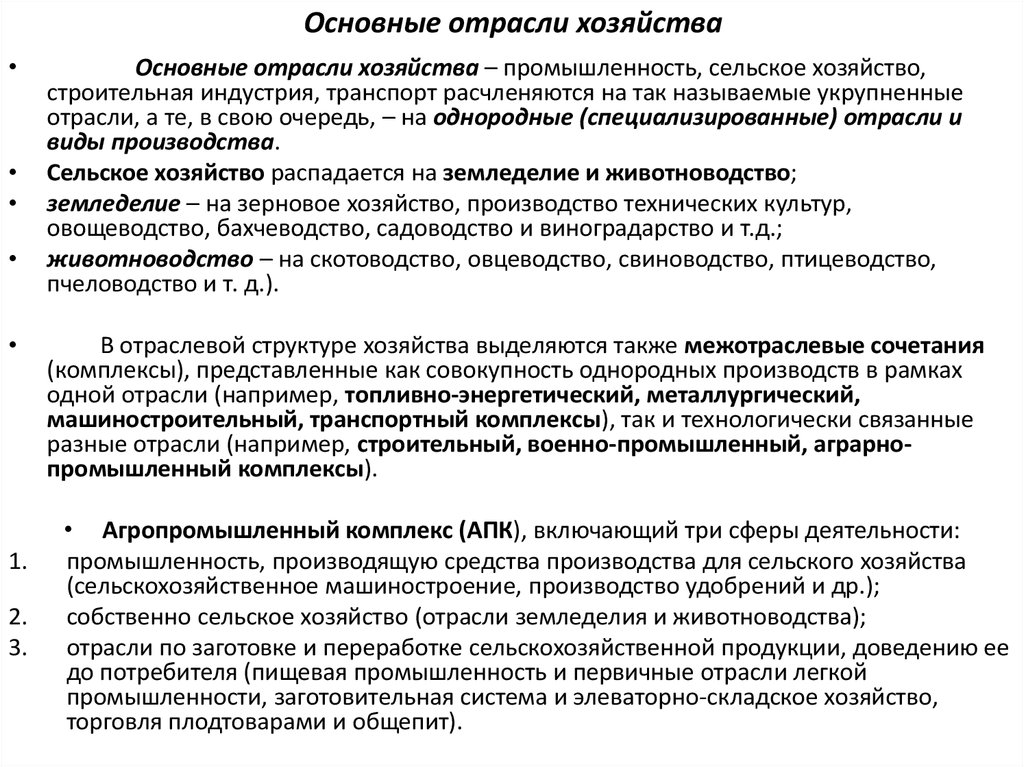 Основные отрасли хозяйства

• Основные отрасли хозяйства – промышленность, сельское хозяйство, строительная индустрия, транспорт расчленяются на так называемые укрупненные отрасли, а те, в свою очередь, – на однородные (специализированные) отрасли и виды производства.

• Сельское хозяйство распадается на земледелие и животноводство;

• земледелие – на зерновое хозяйство, производство технических культур, овощеводство, бахчеводство, садоводство и виноградарство и т.д.;

• животноводство – на скотоводство, овцеводство, свиноводство, птицеводство, пчеловодство и т. д.).

• В отраслевой структуре хозяйства выделяются также межотраслевые сочетания (комплексы), представленные как совокупность однородных производств в рамках одной отрасли (например, топливно-энергетический, металлургический, машиностроительный, транспортный комплексы), так и технологически связанные разные отрасли (например, строительный, военно-промышленный, аграрно-промышленный комплексы).

• Агропромышленный комплекс (АПК), включающий три сферы деятельности:

1. промышленность, производящую средства производства для сельского хозяйства (сельскохозяйственное машиностроение, производство удобрений и др.);

2. собственно сельское хозяйство (отрасли земледелия и животноводства);

3. отрасли по заготовке и переработке сельскохозяйственной продукции, доведению ее до потребителя (пищевая промышленность и первичные отрасли легкой промышленности, заготовительная система и элеваторно-складское хозяйство, торговля плодтоварами и общепит).